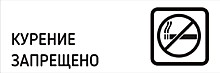 КУРЕНИЕ
ЗАПРЕЩЕНО